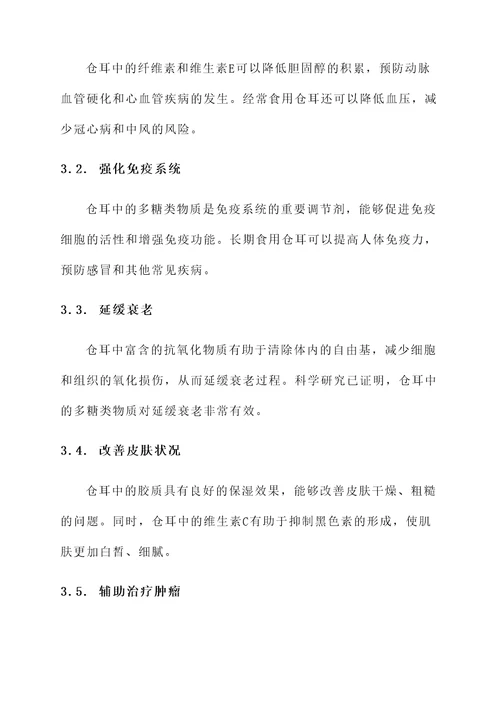 仓耳中的纤维素和维生素E可以降低胆固醇的积累，预防动脉血管硬化和心血管疾病的发生。经常食用仓耳还可以降低血压，减少冠心病和中风的风险。

3.2. 强化免疫系统

仓耳中的多糖类物质是免疫系统的重要调节剂，能够促进免疫细胞的活性和增强免疫功能。长期食用仓耳可以提高人体免疫力，预防感冒和其他常见疾病。

3.3. 延缓衰老

仓耳中富含的抗氧化物质有助于清除体内的自由基，减少细胞和组织的氧化损伤，从而延缓衰老过程。科学研究已证明，仓耳中的多糖类物质对延缓衰老非常有效。

3.4. 改善皮肤状况

仓耳中的胶质具有良好的保湿效果，能够改善皮肤干燥、粗糙的问题。同时，仓耳中的维生素C有助于抑制黑色素的形成，使肌肤更加白皙、细腻。

3.5. 辅助治疗肿瘤